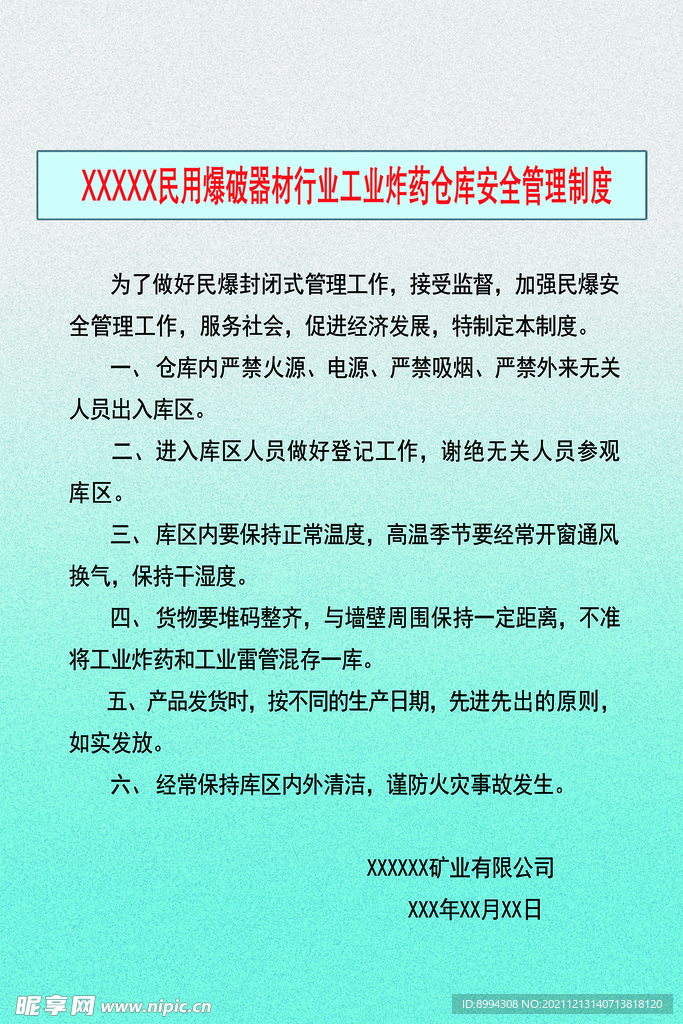 XXXXX民用爆破器材行业工业炸药仓库安全管理制度

为了做好民爆封闭式管理工作，接受监督，加强民爆安全管理工作，服务社会，促进经济发展，特制定本制度。

一、仓库内严禁火源、电源、严禁吸烟、严禁外来无关人员出入库区。

二、进入库区人员做好登记工作，谢绝无关人员参观库区。

三、库区内要保持正常温度，高温季节要经常开窗通风换气，保持干湿度。

四、货物要堆码整齐，与墙壁周围保持一定距离，不准将工业炸药和工业雷管混存一库。

五、产品发货时，按不同的生产日期，先进先出的原则，如实发放。

六、经常保持库区内外清洁，谨防火灾事故发生。

XXXXXX矿业有限公司

XXX年XX月XX日

昵享网 www.nipic.cn

ID:8994308 NO:20211213140713818120